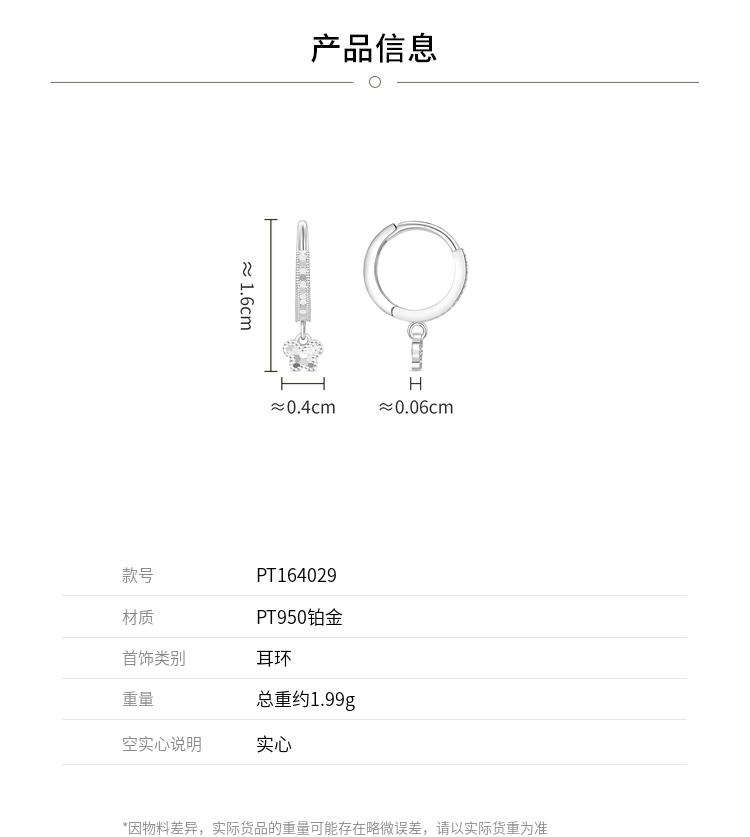 产品信息

≈1.6cm

≈0.4cm

≈0.06cm

款号
PT164029

材质
PT950铂金

首饰类别
耳环

重量
总重约1.99g

空实心说明
实心

*因物料差异，实际货品的重量可能存在略微误差，请以实际货重为准